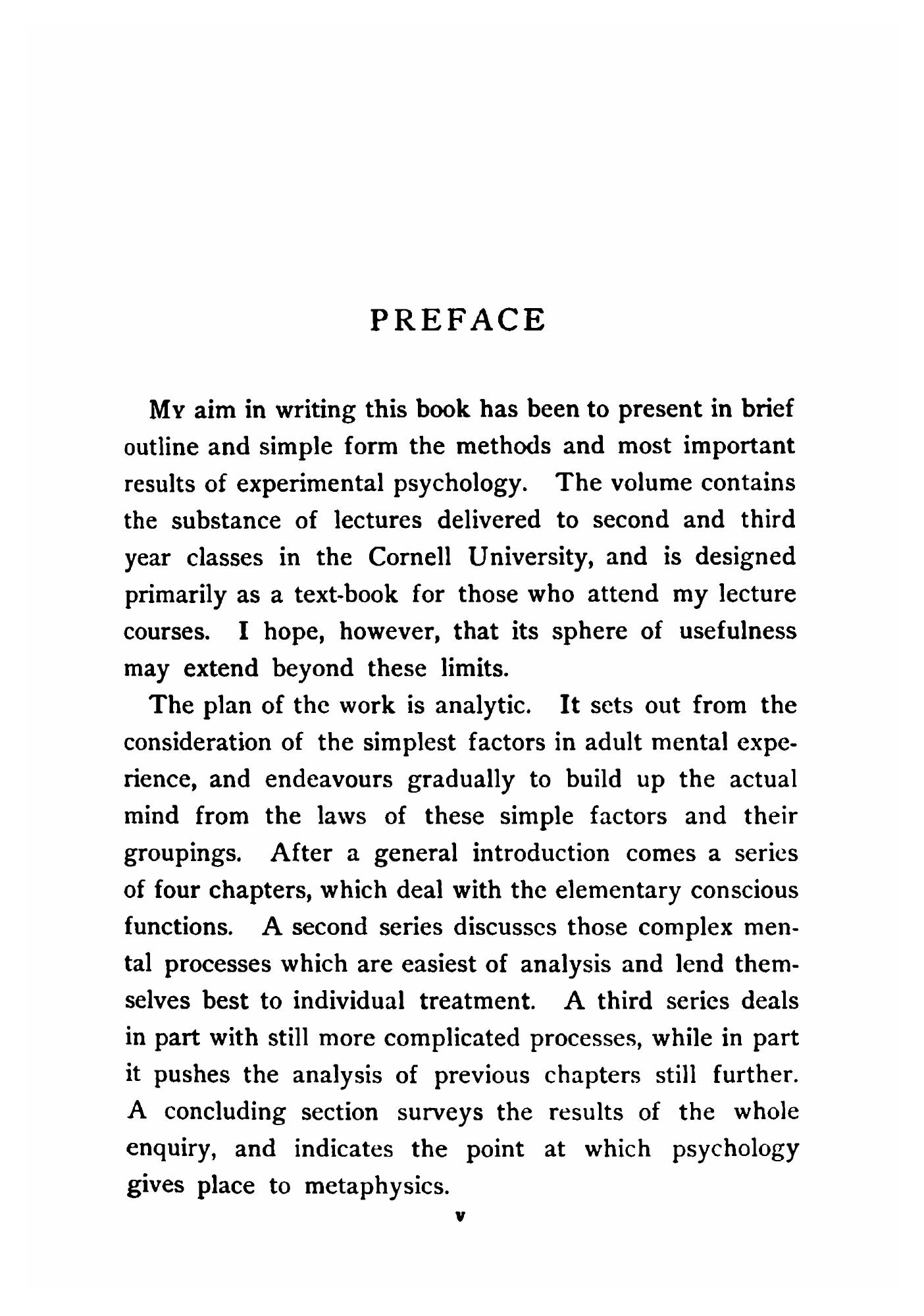 PREFACE

My aim in writing this book has been to present in brief outline and simple form the methods and most important results of experimental psychology. The volume contains the substance of lectures delivered to second and third year classes in the Cornell University, and is designed primarily as a text-book for those who attend my lecture courses. I hope, however, that its sphere of usefulness may extend beyond these limits.

The plan of the work is analytic. It sets out from the consideration of the simplest factors in adult mental experience, and endeavours gradually to build up the actual mind from the laws of these simple factors and their groupings. After a general introduction comes a series of four chapters, which deal with the elementary conscious functions. A second series discusses those complex mental processes which are easiest of analysis and lend themselves best to individual treatment. A third series deals in part with still more complicated processes, while in part it pushes the analysis of previous chapters still further. A concluding section surveys the results of the whole enquiry, and indicates the point at which psychology gives place to metaphysics.

v